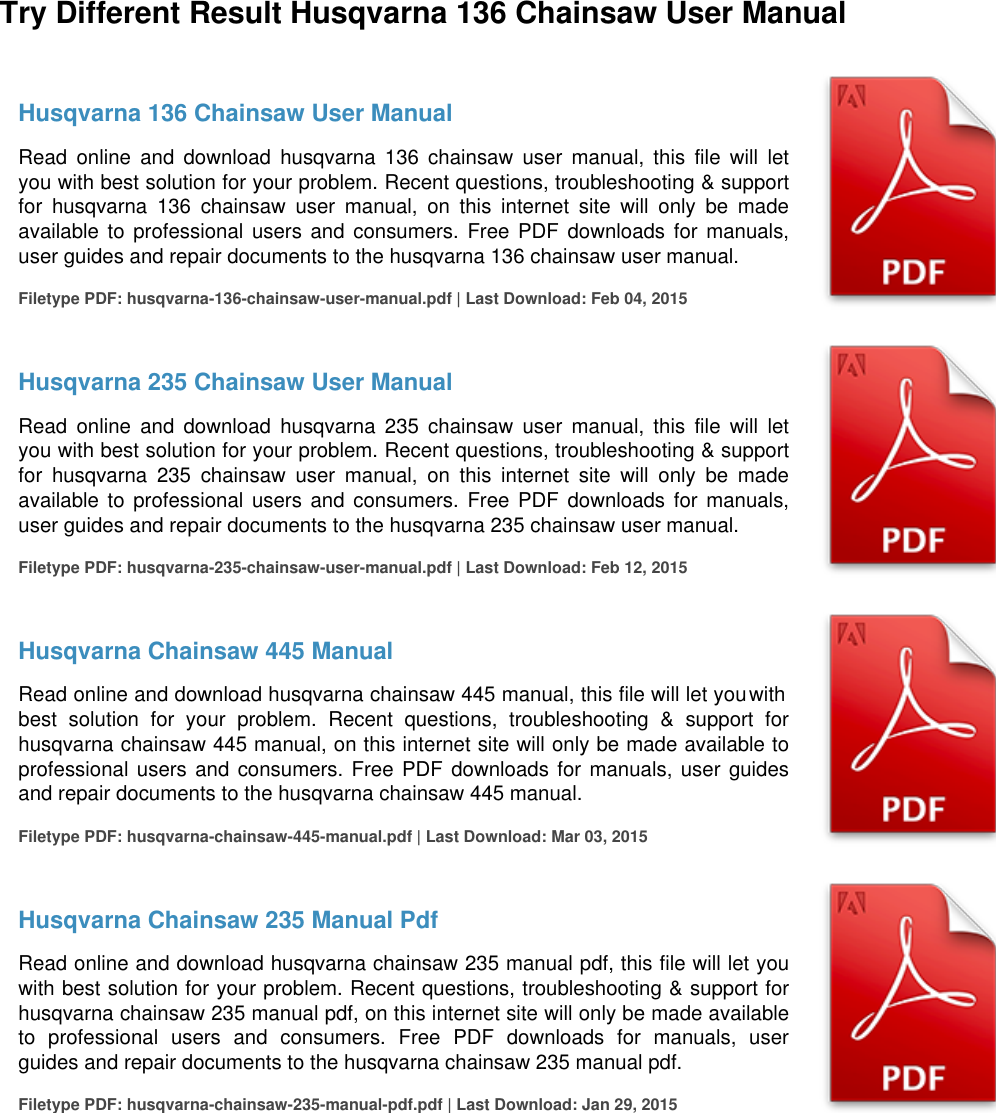 Try Different Result Husqvarna 136 Chainsaw User Manual

Husqvarna 136 Chainsaw User Manual

Read online and download husqvarna 136 chainsaw user manual, this file will let you with best solution for your problem. Recent questions, troubleshooting & support for husqvarna 136 chainsaw user manual, on this internet site will only be made available to professional users and consumers. Free PDF downloads for manuals, user guides and repair documents to the husqvarna 136 chainsaw user manual.

Filetype PDF: husqvarna-136-chainsaw-user-manual.pdf | Last Download: Feb 04, 2015

PDF

Husqvarna 235 Chainsaw User Manual

Read online and download husqvarna 235 chainsaw user manual, this file will let you with best solution for your problem. Recent questions, troubleshooting & support for husqvarna 235 chainsaw user manual, on this internet site will only be made available to professional users and consumers. Free PDF downloads for manuals, user guides and repair documents to the husqvarna 235 chainsaw user manual.

Filetype PDF: husqvarna-235-chainsaw-user-manual.pdf | Last Download: Feb 12, 2015

PDF

Husqvarna Chainsaw 445 Manual

Read online and download husqvarna chainsaw 445 manual, this file will let you with best solution for your problem. Recent questions, troubleshooting & support for husqvarna chainsaw 445 manual, on this internet site will only be made available to professional users and consumers. Free PDF downloads for manuals, user guides and repair documents to the husqvarna chainsaw 445 manual.

Filetype PDF: husqvarna-chainsaw-445-manual.pdf | Last Download: Mar 03, 2015

PDF

Husqvarna Chainsaw 235 Manual Pdf

Read online and download husqvarna chainsaw 235 manual pdf, this file will let you with best solution for your problem. Recent questions, troubleshooting & support for husqvarna chainsaw 235 manual pdf, on this internet site will only be made available to professional users and consumers. Free PDF downloads for manuals, user guides and repair documents to the husqvarna chainsaw 235 manual pdf.

Filetype PDF: husqvarna-chainsaw-235-manual-pdf.pdf | Last Download: Jan 29, 2015

PDF